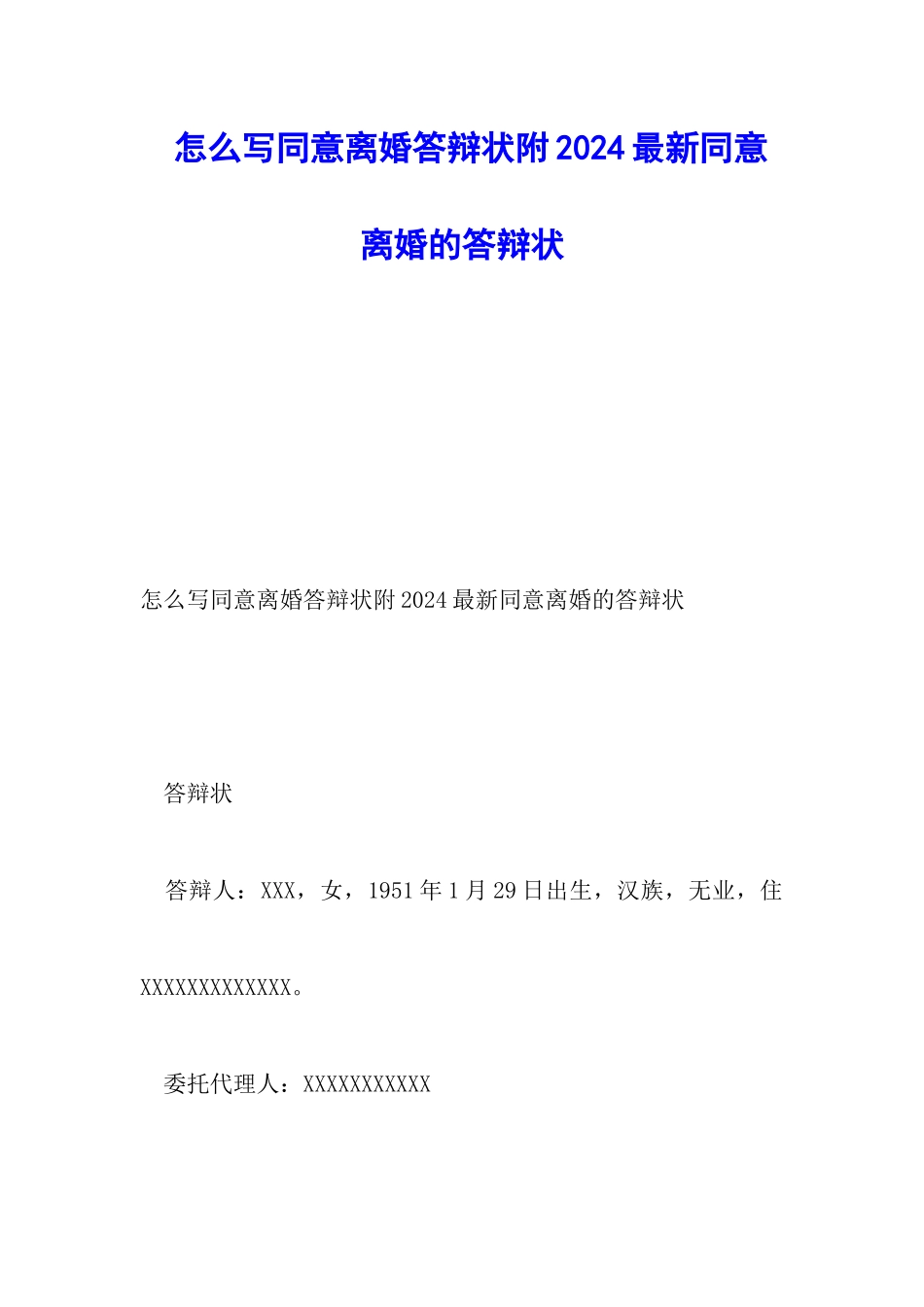 怎么写同意离婚答辩状附2024最新同意离婚的答辩状

怎么写同意离婚答辩状附2024最新同意离婚的答辩状

答辩状

答辩人：XXX，女，1951年1月29日出生，汉族，无业，住XXXXXXXXXXXXX。

委托代理人：XXXXXXXXXXX